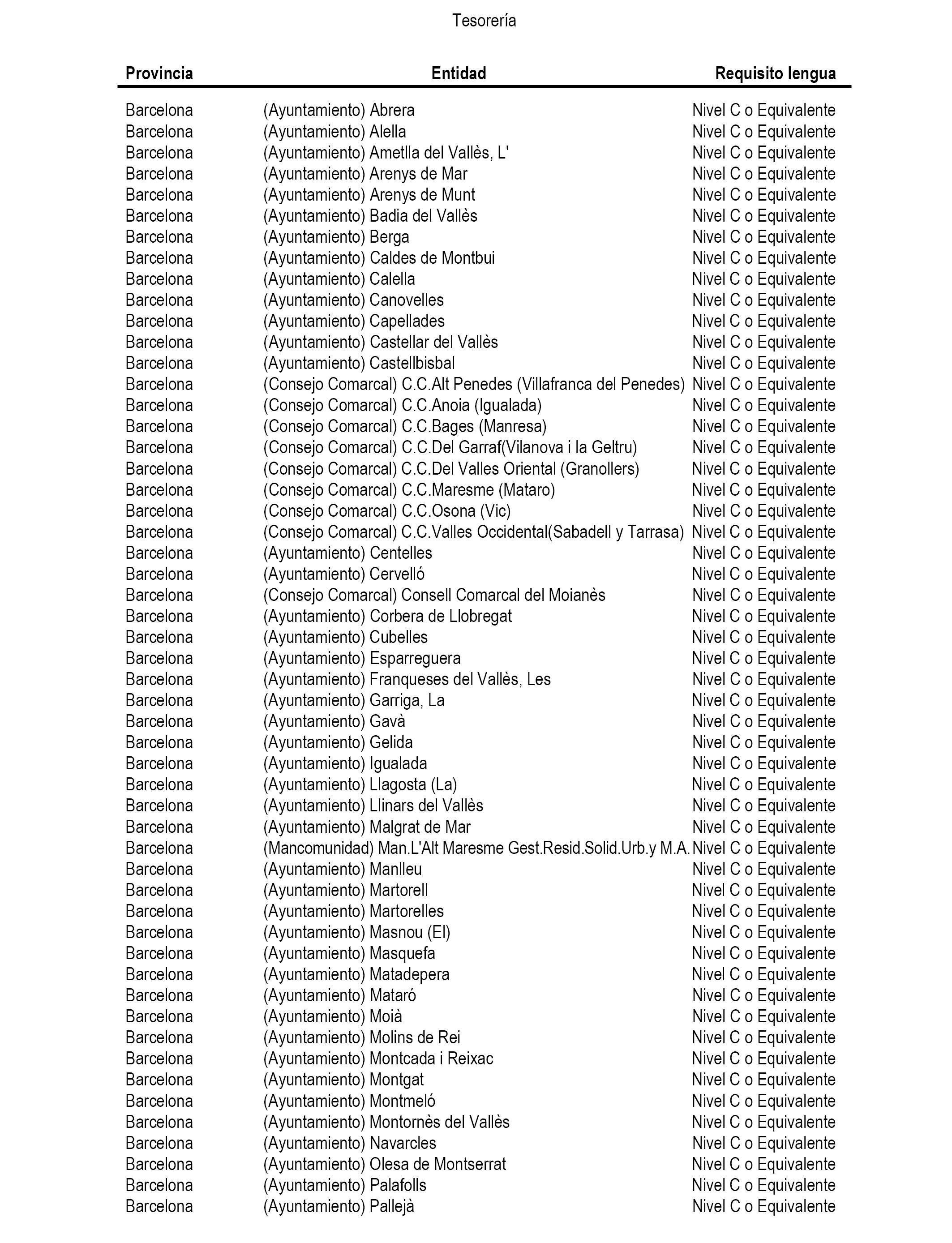 Tesorería

| Provincia | Entidad | Requisito lengua |
|---|---|---|
| Barcelona | (Ayuntamiento) Abrera | Nivel C o Equivalente |
| Barcelona | (Ayuntamiento) Alella | Nivel C o Equivalente |
| Barcelona | (Ayuntamiento) Ametlla del Vallès, L' | Nivel C o Equivalente |
| Barcelona | (Ayuntamiento) Arenys de Mar | Nivel C o Equivalente |
| Barcelona | (Ayuntamiento) Arenys de Munt | Nivel C o Equivalente |
| Barcelona | (Ayuntamiento) Badia del Vallès | Nivel C o Equivalente |
| Barcelona | (Ayuntamiento) Berga | Nivel C o Equivalente |
| Barcelona | (Ayuntamiento) Caldes de Montbui | Nivel C o Equivalente |
| Barcelona | (Ayuntamiento) Calella | Nivel C o Equivalente |
| Barcelona | (Ayuntamiento) Canovelles | Nivel C o Equivalente |
| Barcelona | (Ayuntamiento) Capellades | Nivel C o Equivalente |
| Barcelona | (Ayuntamiento) Castellar del Vallès | Nivel C o Equivalente |
| Barcelona | (Ayuntamiento) Castellbisbal | Nivel C o Equivalente |
| Barcelona | (Consejo Comarcal) C.C.Alt Penedes (Villafranca del Penedes) | Nivel C o Equivalente |
| Barcelona | (Consejo Comarcal) C.C.Anoia (Igualada) | Nivel C o Equivalente |
| Barcelona | (Consejo Comarcal) C.C.Bages (Manresa) | Nivel C o Equivalente |
| Barcelona | (Consejo Comarcal) C.C.Del Garraf(Vilanova i la Geltru) | Nivel C o Equivalente |
| Barcelona | (Consejo Comarcal) C.C.Del Valles Oriental (Granollers) | Nivel C o Equivalente |
| Barcelona | (Consejo Comarcal) C.C.Maresme (Mataro) | Nivel C o Equivalente |
| Barcelona | (Consejo Comarcal) C.C.Osona (Vic) | Nivel C o Equivalente |
| Barcelona | (Consejo Comarcal) C.C.Valles Occidental(Sabadell y Tarrasa) | Nivel C o Equivalente |
| Barcelona | (Ayuntamiento) Centelles | Nivel C o Equivalente |
| Barcelona | (Ayuntamiento) Cervelló | Nivel C o Equivalente |
| Barcelona | (Consejo Comarcal) Consell Comarcal del Moianès | Nivel C o Equivalente |
| Barcelona | (Ayuntamiento) Corbera de Llobregat | Nivel C o Equivalente |
| Barcelona | (Ayuntamiento) Cubelles | Nivel C o Equivalente |
| Barcelona | (Ayuntamiento) Esparreguera | Nivel C o Equivalente |
| Barcelona | (Ayuntamiento) Franqueses del Vallès, Les | Nivel C o Equivalente |
| Barcelona | (Ayuntamiento) Garriga, La | Nivel C o Equivalente |
| Barcelona | (Ayuntamiento) Gavà | Nivel C o Equivalente |
| Barcelona | (Ayuntamiento) Gelida | Nivel C o Equivalente |
| Barcelona | (Ayuntamiento) Igualada | Nivel C o Equivalente |
| Barcelona | (Ayuntamiento) Llagosta (La) | Nivel C o Equivalente |
| Barcelona | (Ayuntamiento) Llinars del Vallès | Nivel C o Equivalente |
| Barcelona | (Ayuntamiento) Malgrat de Mar | Nivel C o Equivalente |
| Barcelona | (Mancomunidad) Man.L'Alt Maresme Gest.Resid.Solid.Urb.y M.A. | Nivel C o Equivalente |
| Barcelona | (Ayuntamiento) Manlleu | Nivel C o Equivalente |
| Barcelona | (Ayuntamiento) Martorell | Nivel C o Equivalente |
| Barcelona | (Ayuntamiento) Martorelles | Nivel C o Equivalente |
| Barcelona | (Ayuntamiento) Masnou (El) | Nivel C o Equivalente |
| Barcelona | (Ayuntamiento) Masquefa | Nivel C o Equivalente |
| Barcelona | (Ayuntamiento) Matadepera | Nivel C o Equivalente |
| Barcelona | (Ayuntamiento) Mataró | Nivel C o Equivalente |
| Barcelona | (Ayuntamiento) Moià | Nivel C o Equivalente |
| Barcelona | (Ayuntamiento) Molins de Rei | Nivel C o Equivalente |
| Barcelona | (Ayuntamiento) Montcada i Reixac | Nivel C o Equivalente |
| Barcelona | (Ayuntamiento) Montgat | Nivel C o Equivalente |
| Barcelona | (Ayuntamiento) Montmeló | Nivel C o Equivalente |
| Barcelona | (Ayuntamiento) Montornès del Vallès | Nivel C o Equivalente |
| Barcelona | (Ayuntamiento) Navarcles | Nivel C o Equivalente |
| Barcelona | (Ayuntamiento) Olesa de Montserrat | Nivel C o Equivalente |
| Barcelona | (Ayuntamiento) Palafolls | Nivel C o Equivalente |
| Barcelona | (Ayuntamiento) Pallejà | Nivel C o Equivalente |